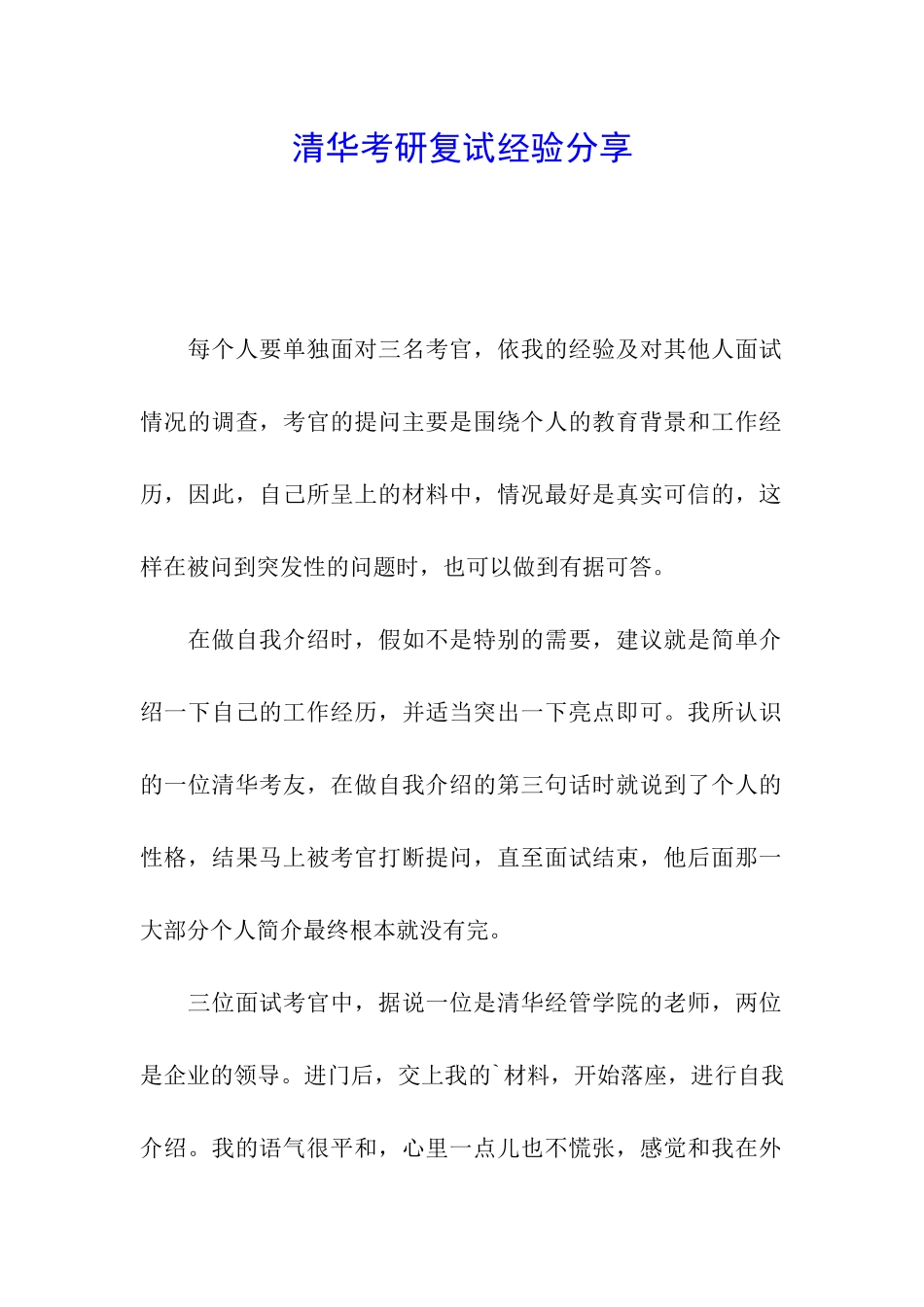 清华考研复试经验分享

每个人要单独面对三名考官，依我的经验及对其他人面试情况的调查，考官的提问主要是围绕个人的教育背景和工作经历，因此，自己所呈上的材料中，情况最好是真实可信的，这样在被问到突发性的问题时，也可以做到有据可答。

在做自我介绍时，假如不是特别的需要，建议就是简单介绍一下自己的工作经历，并适当突出一下亮点即可。我所认识的一位清华考友，在做自我介绍的第三句话时就说到了个人的性格，结果马上被考官打断提问，直至面试结束，他后面那一大部分个人简介最终根本就没有完。

三位面试考官中，据说一位是清华经管学院的老师，两位是企业的领导。进门后，交上我的`材料，开始落座，进行自我介绍。我的语气很平和，心里一点儿也不慌张，感觉和我在外